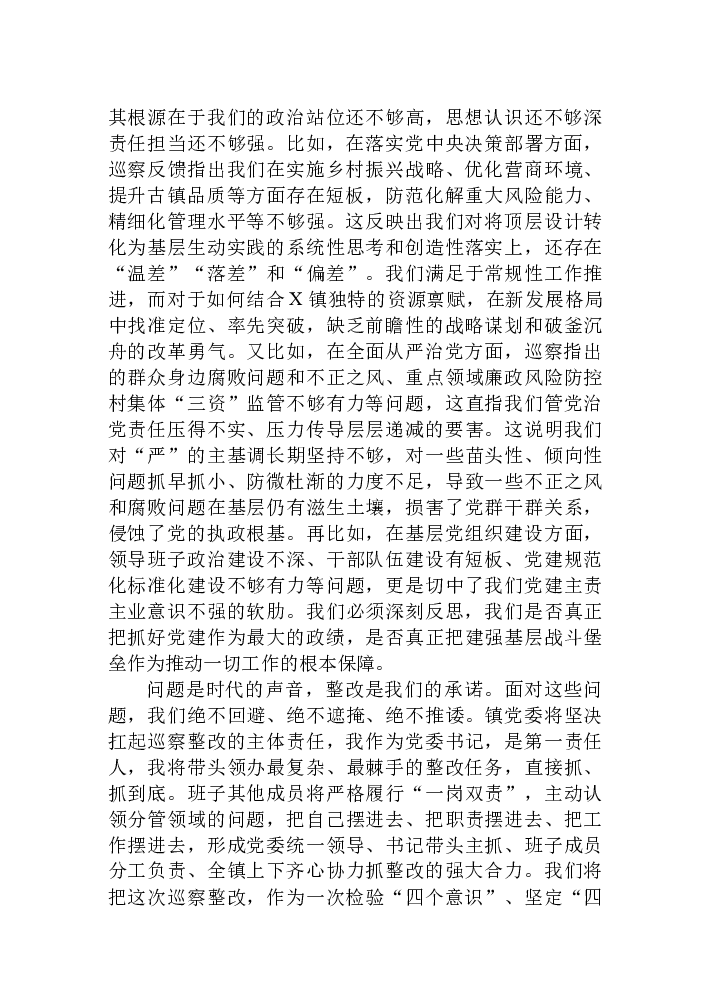 其根源在于我们的政治站位还不够高，思想认识还不够深责任担当还不够强。比如，在落实党中央决策部署方面，巡察反馈指出我们在实施乡村振兴战略、优化营商环境、提升古镇品质等方面存在短板，防范化解重大风险能力、精细化管理水平等不够强。这反映出我们对将顶层设计转化为基层生动实践的系统性思考和创造性落实上，还存在“温差”“落差”和“偏差”。我们满足于常规性工作推进，而对于如何结合X镇独特的资源禀赋，在新发展格局中找准定位、率先突破，缺乏前瞻性的战略谋划和破釜沉舟的改革勇气。又比如，在全面从严治党方面，巡察指出的群众身边腐败问题和不正之风、重点领域廉政风险防控村集体“三资”监管不够有力等问题，这直指我们管党治党责任压得不实、压力传导层层递减的要害。这说明我们对“严”的主基调长期坚持不够，对一些苗头性、倾向性问题抓早抓小、防微杜渐的力度不足，导致一些不正之风和腐败问题在基层仍有滋生土壤，损害了党群干群关系，侵蚀了党的执政根基。再比如，在基层党组织建设方面，领导班子政治建设不深、干部队伍建设有短板、党建规范化标准化建设不够有力等问题，更是切中了我们党建主责主业意识不强的软肋。我们必须深刻反思，我们是否真正把抓好党建作为最大的政绩，是否真正把建强基层战斗堡垒作为推动一切工作的根本保障。

问题是时代的声音，整改是我们的承诺。面对这些问题，我们绝不回避、绝不遮掩、绝不推诿。镇党委将坚决扛起巡察整改的主体责任，我作为党委书记，是第一责任人，我将带头领办最复杂、最棘手的整改任务，直接抓、抓到底。班子其他成员将严格履行“一岗双责”，主动认领分管领域的问题，把自己摆进去、把职责摆进去、把工作摆进去，形成党委统一领导、书记带头主抓、班子成员分工负责、全镇上下齐心协力抓整改的强大合力。我们将把这次巡察整改，作为一次检验“四个意识”、坚定“四